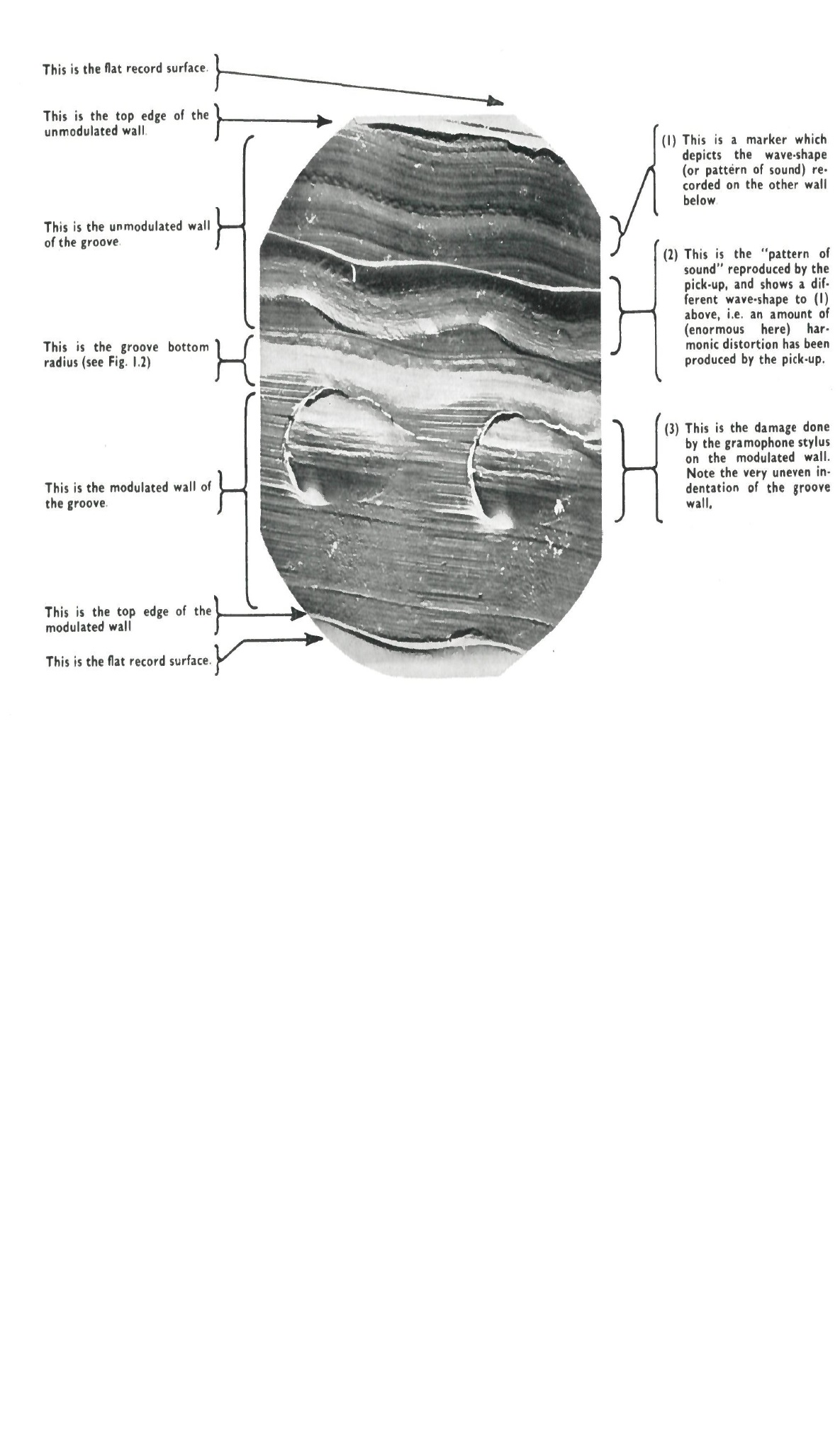 This is the flat record surface.

This is the top edge of the unmodulated wall.

This is the unmodulated wall of the groove.

This is the groove bottom radius (see Fig. 1.2)

This is the modulated wall of the groove.

This is the top edge of the modulated wall

This is the flat record surface.

(1) This is a marker which depicts the wave-shape (or pattern of sound) recorded on the other wall below.

(2) This is the "pattern of sound" reproduced by the pick-up, and shows a different wave-shape to (1) above, i.e. an amount of (enormous here) harmonic distortion has been produced by the pick-up.

(3) This is the damage done by the gramophone stylus on the modulated wall. Note the very uneven indentation of the groove wall.